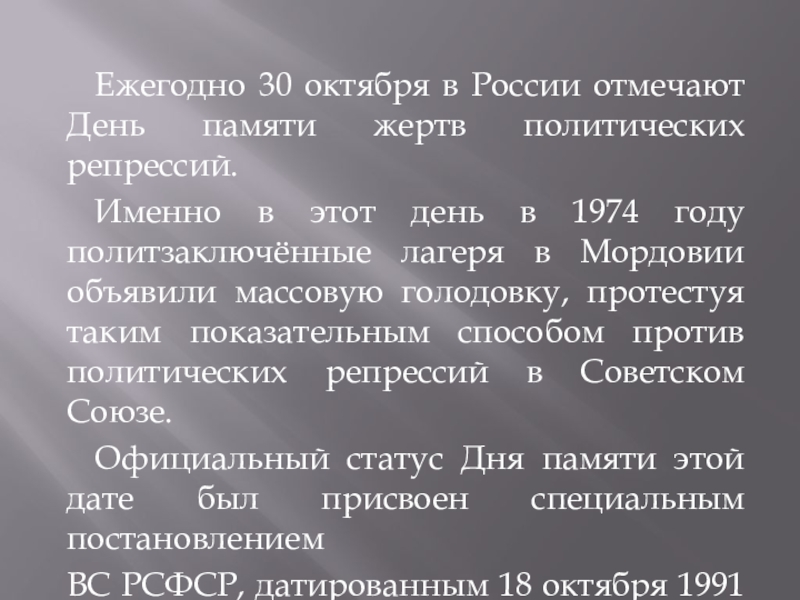 Ежегодно 30 октября в России отмечают День памяти жертв политических репрессий.

Именно в этот день в 1974 году политзаключённые лагеря в Мордовии объявили массовую голодовку, протестуя таким показательным способом против политических репрессий в Советском Союзе.

Официальный статус Дня памяти этой дате был присвоен специальным постановлением

ВС РСФСР, датированным 18 октября 1991